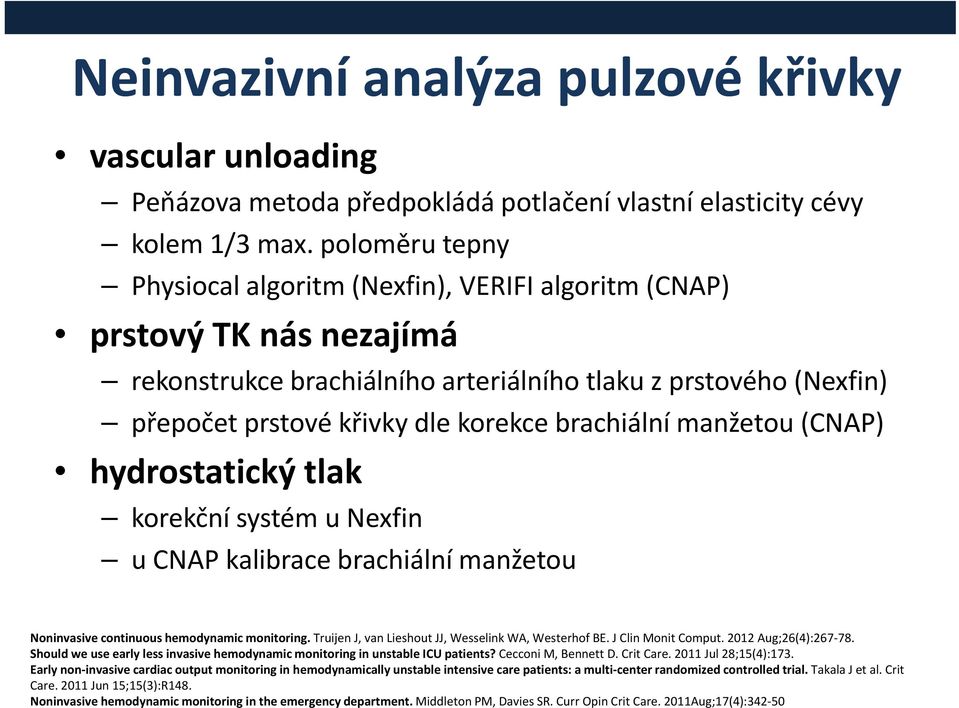 Neinvazivní analýza pulzové křivky

• vascular unloading
– Peňázova metoda předpokládá potlačení vlastní elasticity cévy
– kolem 1/3 max. poloměru tepny
– Physiocal algoritm (Nexfin), VERIFI algoritm (CNAP)

• prstový TK nás nezajímá
– rekonstrukce brachiálního arteriálního tlaku z prstového (Nexfin)
– přepočet prstové křivky dle korekce brachiální manžetou (CNAP)

• hydrostatický tlak
– korekční systém u Nexfin
– u CNAP kalibrace brachiální manžetou

Noninvasive continuous hemodynamic monitoring. Truijen J, van Lieshout JJ, Wesselink WA, Westerhof BE. J Clin Monit Comput. 2012 Aug;26(4):267-78.
Should we use early less invasive hemodynamic monitoring in unstable ICU patients? Cecconi M, Bennett D. Crit Care. 2011 Jul 28;15(4):173.
Early non-invasive cardiac output monitoring in hemodynamically unstable intensive care patients: a multi-center randomized controlled trial. Takala J et al. Crit Care. 2011 Jun 15;15(3):R148.
Noninvasive hemodynamic monitoring in the emergency department. Middleton PM, Davies SR. Curr Opin Crit Care. 2011Aug;17(4):342-50